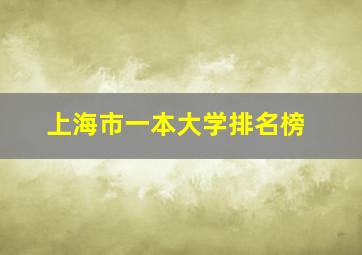 上海市一本大学排名榜